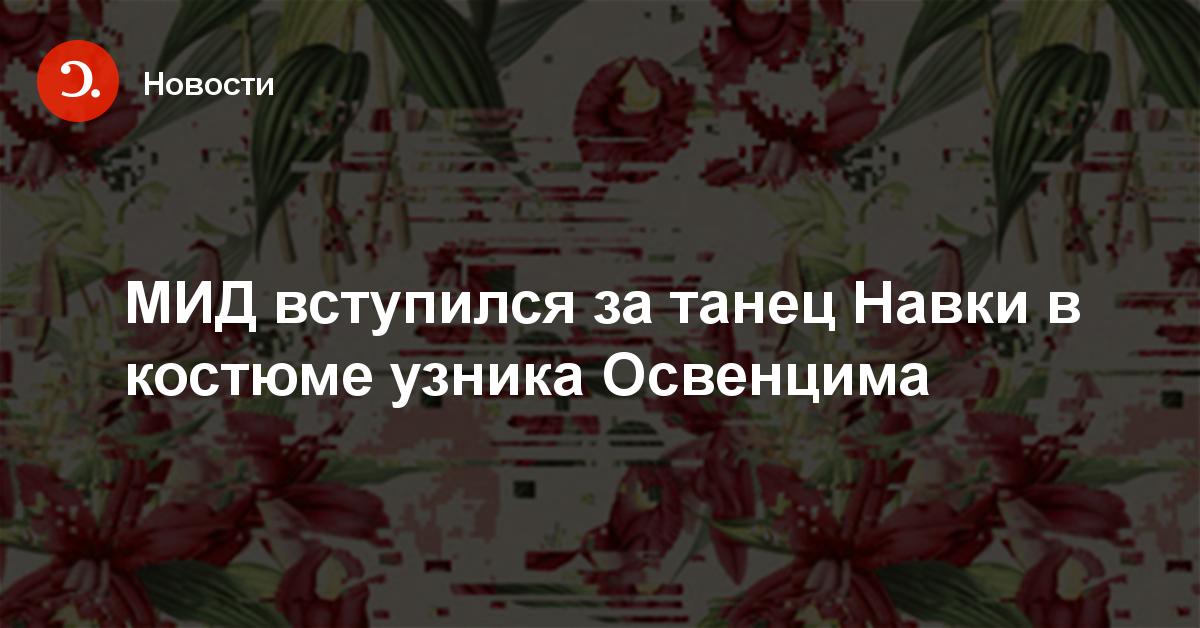 Новости

МИД вступился за танец Навки в костюме узника Освенцима